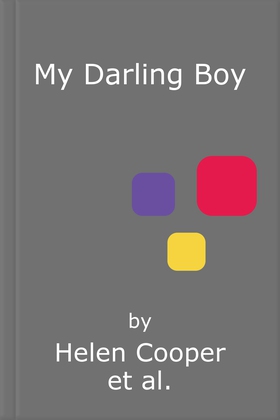 My Darling Boy

by
Helen Cooper
et al.